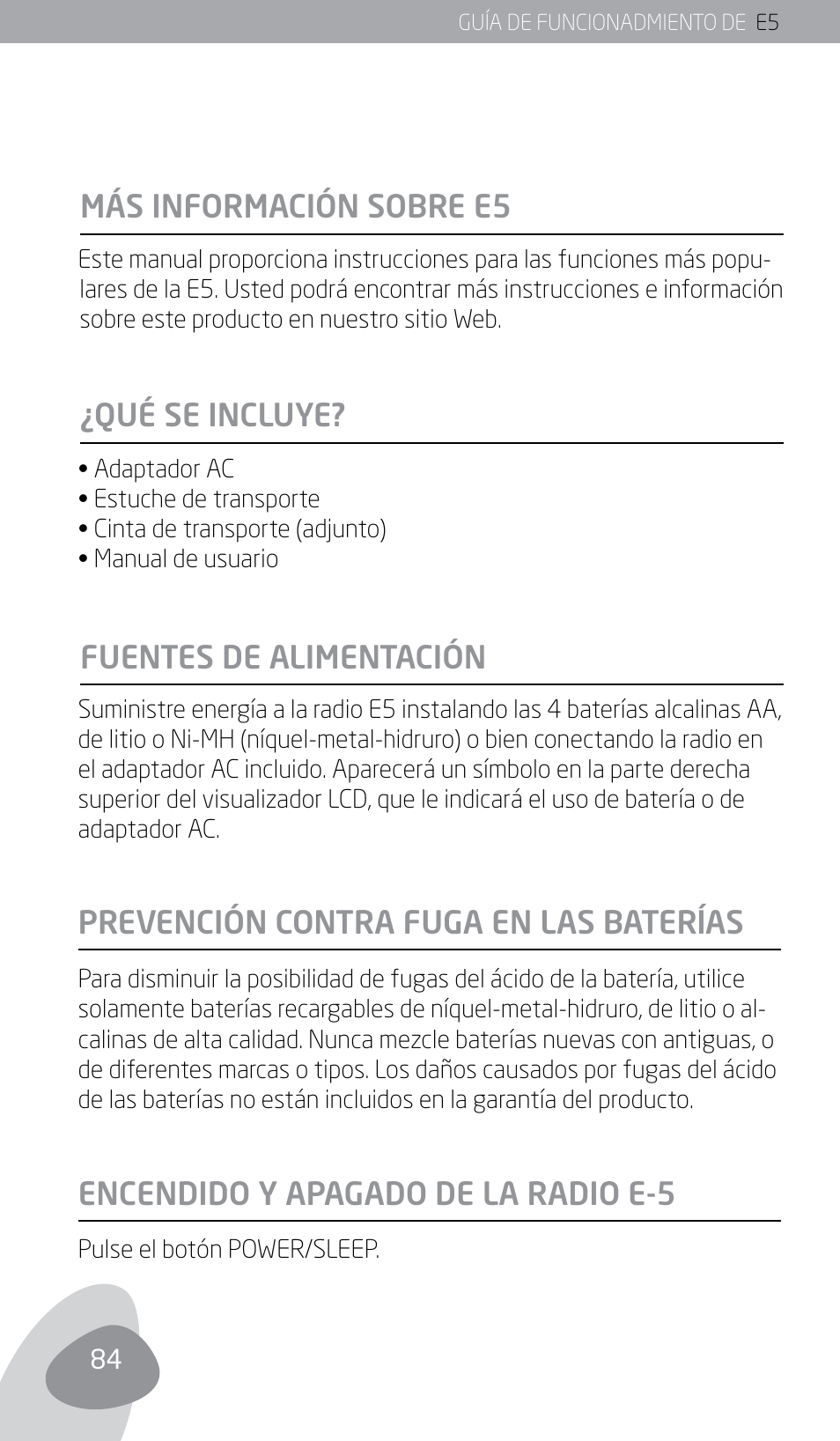 GUÍA DE FUNCIONADMIENTO DE E5

MÁS INFORMACIÓN SOBRE E5

Este manual proporciona instrucciones para las funciones más populares de la E5. Usted podrá encontrar más instrucciones e información sobre este producto en nuestro sitio Web.

¿QUÉ SE INCLUYE?

• Adaptador AC
• Estuche de transporte
• Cinta de transporte (adjunto)
• Manual de usuario

FUENTES DE ALIMENTACIÓN

Suministre energía a la radio E5 instalando las 4 baterías alcalinas AA, de litio o Ni-MH (níquel-metal-hidruro) o bien conectando la radio en el adaptador AC incluido. Aparecerá un símbolo en la parte derecha superior del visualizador LCD, que le indicará el uso de batería o de adaptador AC.

PREVENCIÓN CONTRA FUGA EN LAS BATERÍAS

Para disminuir la posibilidad de fugas del ácido de la batería, utilice solamente baterías recargables de níquel-metal-hidruro, de litio o alcalinas de alta calidad. Nunca mezcle baterías nuevas con antiguas, o de diferentes marcas o tipos. Los daños causados por fugas del ácido de las baterías no están incluidos en la garantía del producto.

ENCENDIDO Y APAGADO DE LA RADIO E-5

Pulse el botón POWER/SLEEP.

84